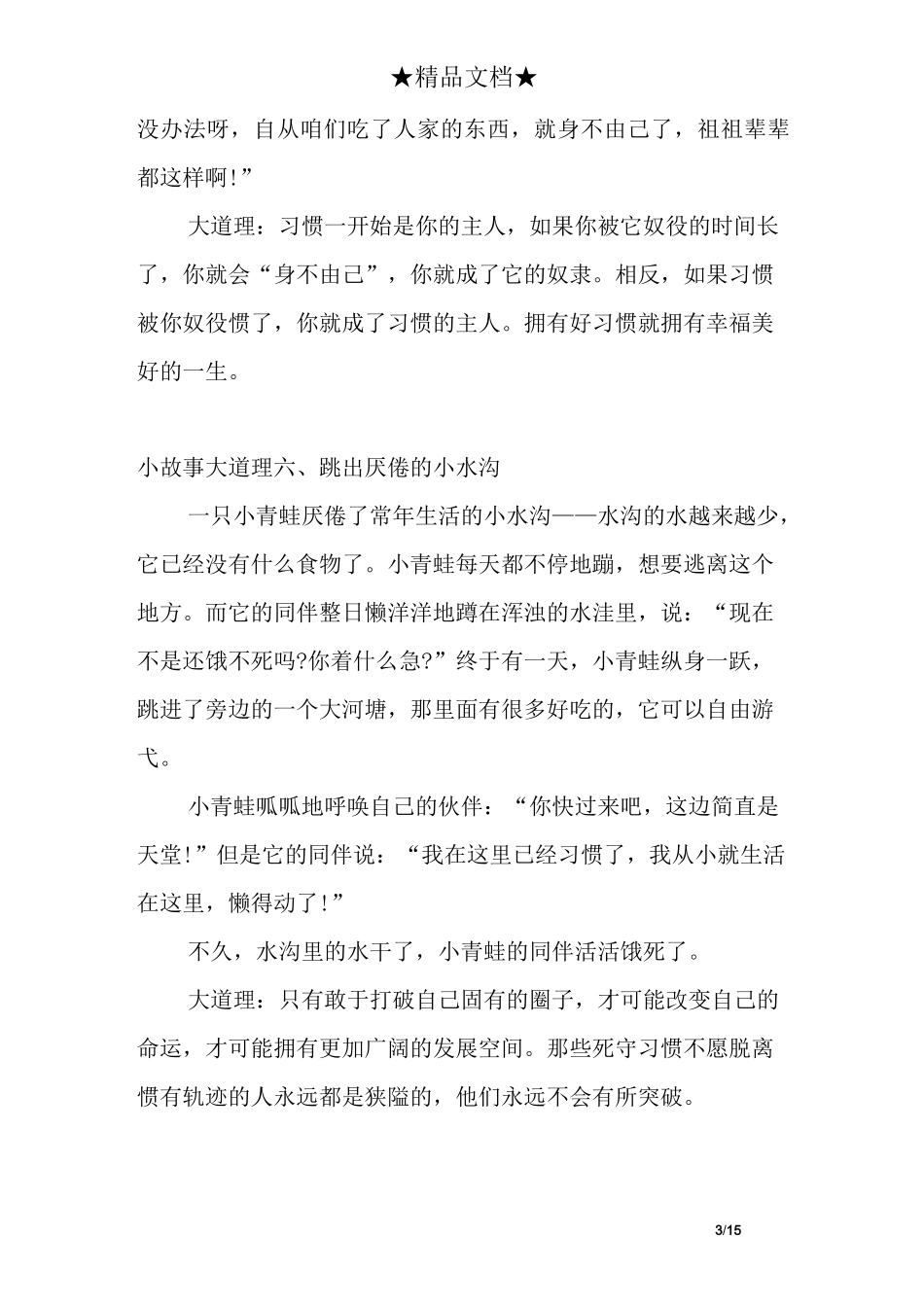 ★精品文档★

没办法呀，自从咱们吃了人家的东西，就身不由己了，祖祖辈辈都这样啊!”

大道理：习惯一开始是你的主人，如果你被它奴役的时间长了，你就会“身不由己”，你就成了它的奴隶。相反，如果习惯被你奴役惯了，你就成了习惯的主人。拥有好习惯就拥有幸福美好的一生。

小故事大道理六、跳出厌倦的小水沟

一只小青蛙厌倦了常年生活的小水沟——水沟的水越来越少，它已经没有什么食物了。小青蛙每天都不停地蹦，想要逃离这个地方。而它的同伴整日懒洋洋地蹲在浑浊的水洼里，说：“现在不是还饿不死吗?你着什么急?”终于有一天，小青蛙纵身一跃，跳进了旁边的一个大河塘，那里面有很多好吃的，它可以自由游弋。

小青蛙呱呱地呼唤自己的伙伴：“你快过来吧，这边简直是天堂!”但是它的同伴说：“我在这里已经习惯了，我从小就生活在这里，懒得动了!”

不久，水沟里的水干了，小青蛙的同伴活活饿死了。

大道理：只有敢于打破自己固有的圈子，才可能改变自己的命运，才可能拥有更加广阔的发展空间。那些死守习惯不愿脱离惯有轨迹的人永远都是狭隘的，他们永远不会有所突破。

3/15